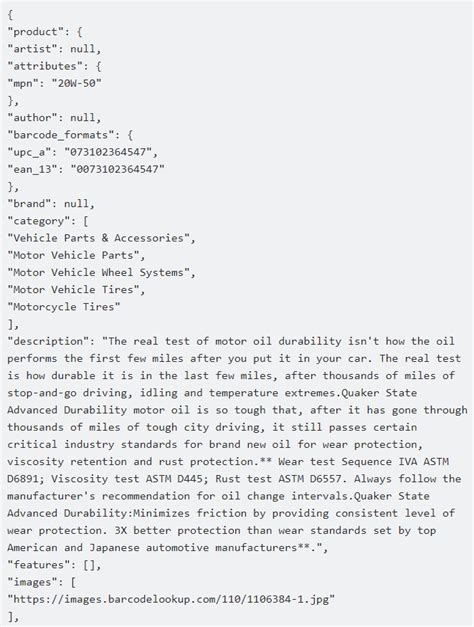 {
"product": {
"artist": null,
"attributes": {
"mpn": "20W-50"
},
"author": null,
"barcode_formats": {
"upc_a": "073102364547",
"ean_13": "0073102364547"
},
"brand": null,
"category": [
"Vehicle Parts & Accessories",
"Motor Vehicle Parts",
"Motor Vehicle Wheel Systems",
"Motor Vehicle Tires",
"Motorcycle Tires"
],
"description": "The real test of motor oil durability isn't how the oil performs the first few miles after you put it in your car. The real test is how durable it is in the last few miles, after thousands of miles of stop-and-go driving, idling and temperature extremes.Quaker State Advanced Durability motor oil is so tough that, after it has gone through thousands of miles of tough city driving, it still passes certain critical industry standards for brand new oil for wear protection, viscosity retention and rust protection.** Wear test Sequence IVA ASTM D6891; Viscosity test ASTM D445; Rust test ASTM D6557. Always follow the manufacturer's recommendation for oil change intervals.Quaker State Advanced Durability:Minimizes friction by providing consistent level of wear protection. 3X better protection than wear standards set by top American and Japanese automotive manufacturers**.",
"features": [],
"images": [
"https://images.barcodelookup.com/110/1106384-1.jpg"
],